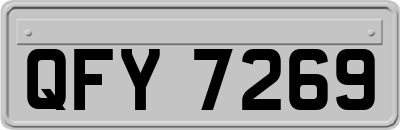 QFY 7269